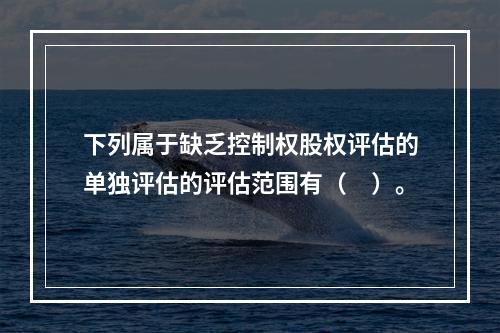 下列属于缺乏控制权股权评估的单独评估的评估范围有（    ）。